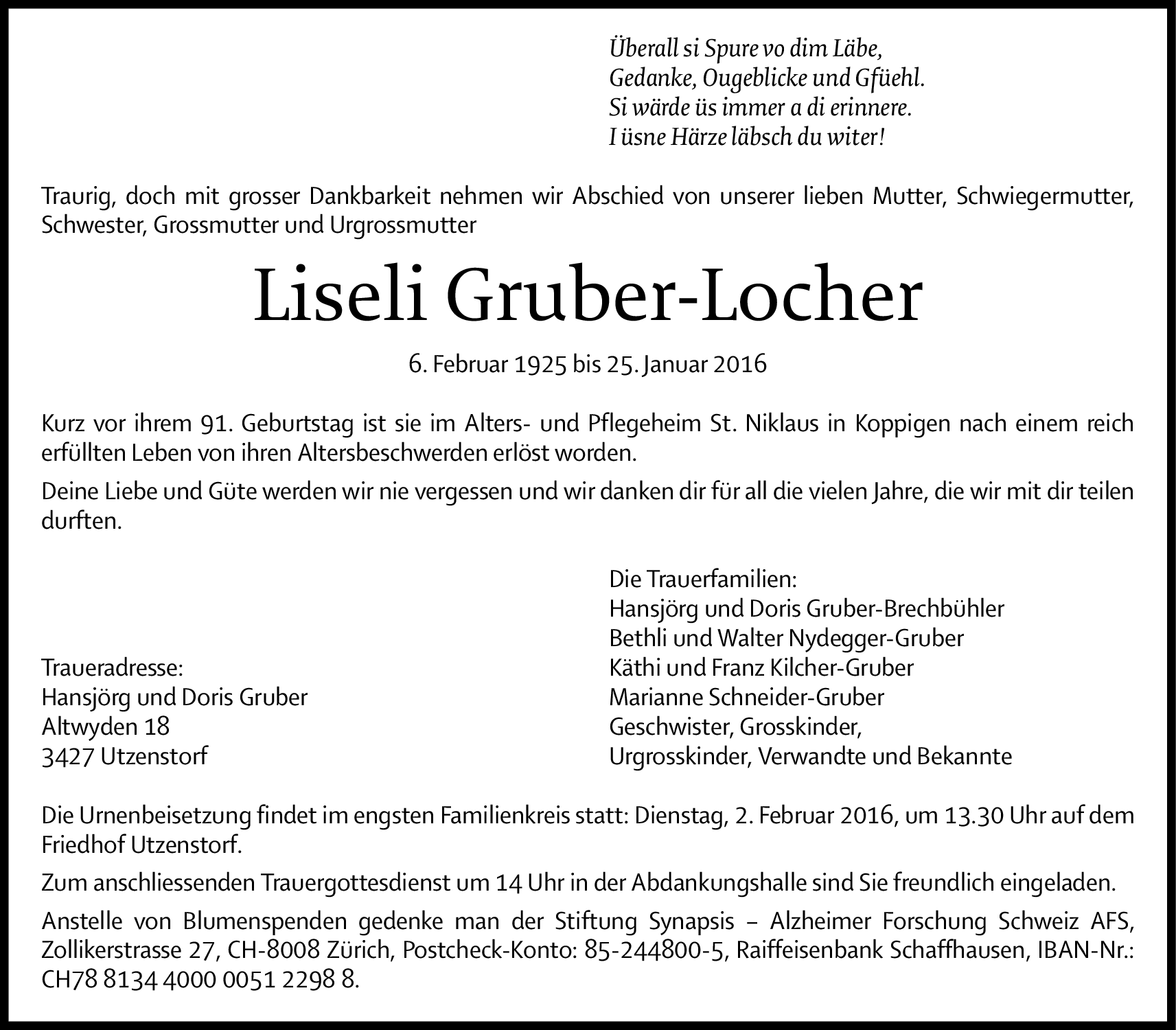 Überall si Spure vo dim Läbe,
Gedanke, Ougeblicke und Gfüehl.
Si wärde üs immer a di erinnere.
I üsne Härze läbsch du witer!

Traurig, doch mit grosser Dankbarkeit nehmen wir Abschied von unserer lieben Mutter, Schwiegermutter, Schwester, Grossmutter und Urgrossmutter

Liseli Gruber-Locher

6. Februar 1925 bis 25. Januar 2016

Kurz vor ihrem 91. Geburtstag ist sie im Alters- und Pflegeheim St. Niklaus in Koppigen nach einem reich erfüllten Leben von ihren Altersbeschwerden erlöst worden.

Deine Liebe und Güte werden wir nie vergessen und wir danken dir für all die vielen Jahre, die wir mit dir teilen durften.

Traueradresse:
Hansjörg und Doris Gruber
Altwyden 18
3427 Utzenstorf

Die Trauerfamilien:
Hansjörg und Doris Gruber-Brechbühler
Bethli und Walter Nydegger-Gruber
Käthi und Franz Kilcher-Gruber
Marianne Schneider-Gruber
Geschwister, Grosskinder,
Urgrosskinder, Verwandte und Bekannte

Die Urnenbeisetzung findet im engsten Familienkreis statt: Dienstag, 2. Februar 2016, um 13.30 Uhr auf dem Friedhof Utzenstorf.

Zum anschliessenden Trauergottesdienst um 14 Uhr in der Abdankungshalle sind Sie freundlich eingeladen.

Anstelle von Blumenspenden gedenke man der Stiftung Synapsis – Alzheimer Forschung Schweiz AFS, Zollikerstrasse 27, CH-8008 Zürich, Postcheck-Konto: 85-244800-5, Raiffeisenbank Schaffhausen, IBAN-Nr.: CH78 8134 4000 0051 2298 8.